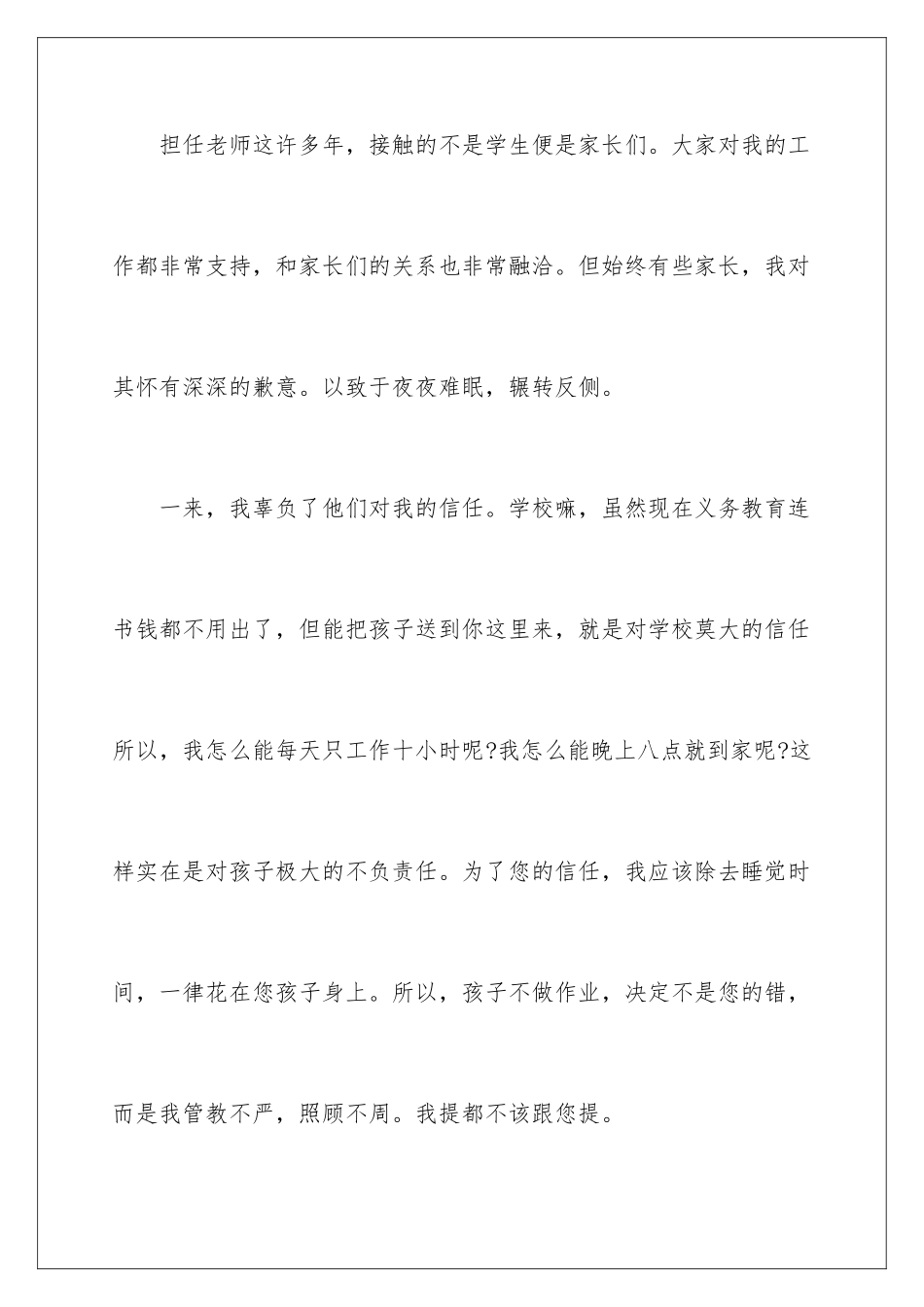 担任老师这许多年，接触的不是学生便是家长们。大家对我的工作都非常支持，和家长们的关系也非常融洽。但始终有些家长，我对其怀有深深的歉意。以致于夜夜难眠，辗转反侧。

一来，我辜负了他们对我的信任。学校嘛，虽然现在义务教育连书钱都不用出了，但能把孩子送到你这里来，就是对学校莫大的信任所以，我怎么能每天只工作十小时呢?我怎么能晚上八点就到家呢?这样实在是对孩子极大的不负责任。为了您的信任，我应该除去睡觉时间，一律花在您孩子身上。所以，孩子不做作业，决定不是您的错，而是我管教不严，照顾不周。我提都不该跟您提。